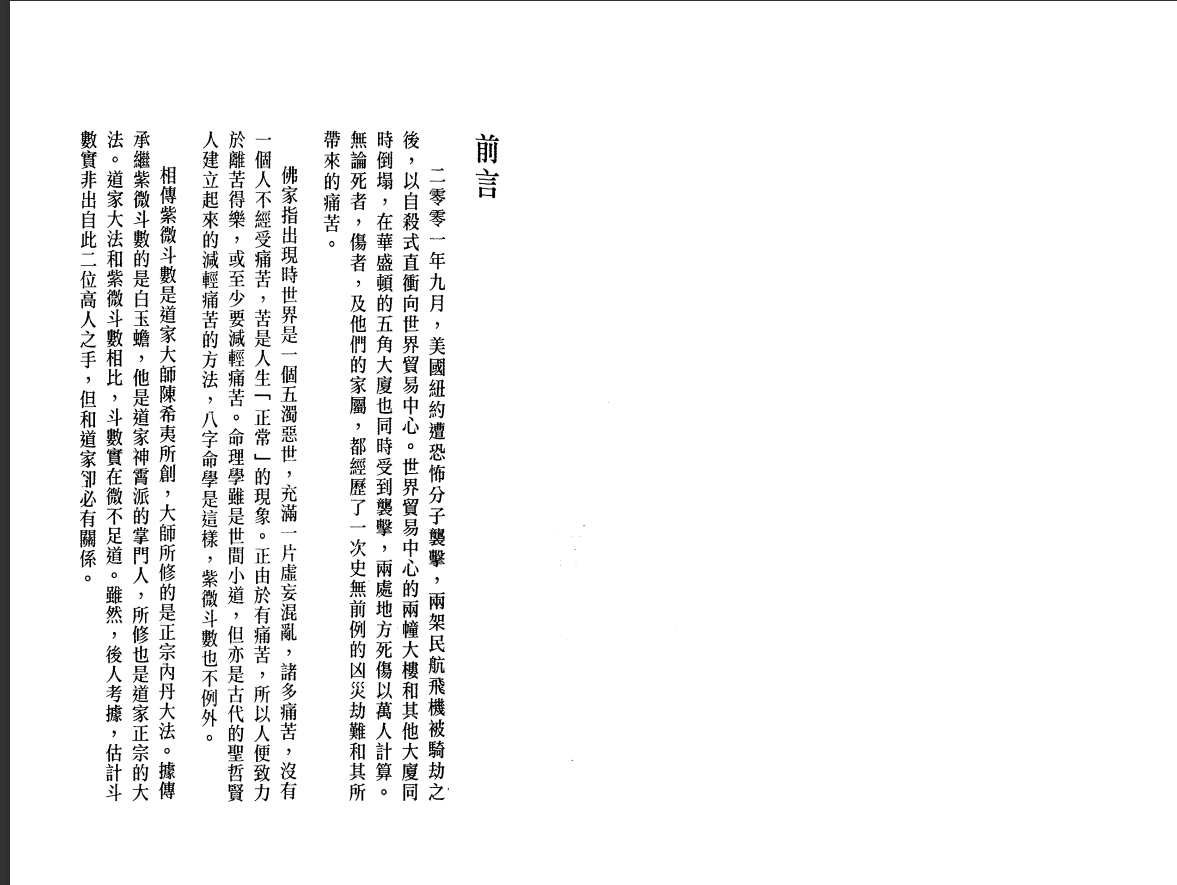 前言

二零零一年九月，美國紐約遭恐怖分子襲擊，兩架民航飛機被騎劫之後，以自殺式直衝向世界貿易中心。世界貿易中心的兩幢大樓和其他大廈同時倒塌，在華盛頓的五角大廈也同時受到襲擊，兩處地方死傷以萬人計算。無論死者，傷者，及他們的家屬，都經歷了一次史無前例的凶災劫難和其所帶來的痛苦。

佛家指出現時世界是一個五濁惡世，充滿一片虛妄混亂，諸多痛苦，沒有一個人不經受痛苦，苦是人生「正常」的現象。正由於有痛苦，所以人便致力於離苦得樂，或至少要減輕痛苦。命理學雖是世間小道，但亦是古代的聖哲賢人建立起來的減輕痛苦的方法，八字命學是這樣，紫微斗數也不例外。

相傳紫微斗數是道家大師陳希夷所創，大師所修的是正宗內丹大法。據傳承繼紫微斗數的是白玉蟾，他是道家神霄派的掌門人，所修也是道家正宗的大法。道家大法和紫微斗數相比，斗數實在微不足道。雖然，後人考據，估計斗數實非出自此二位高人之手，但和道家卻必有關係。